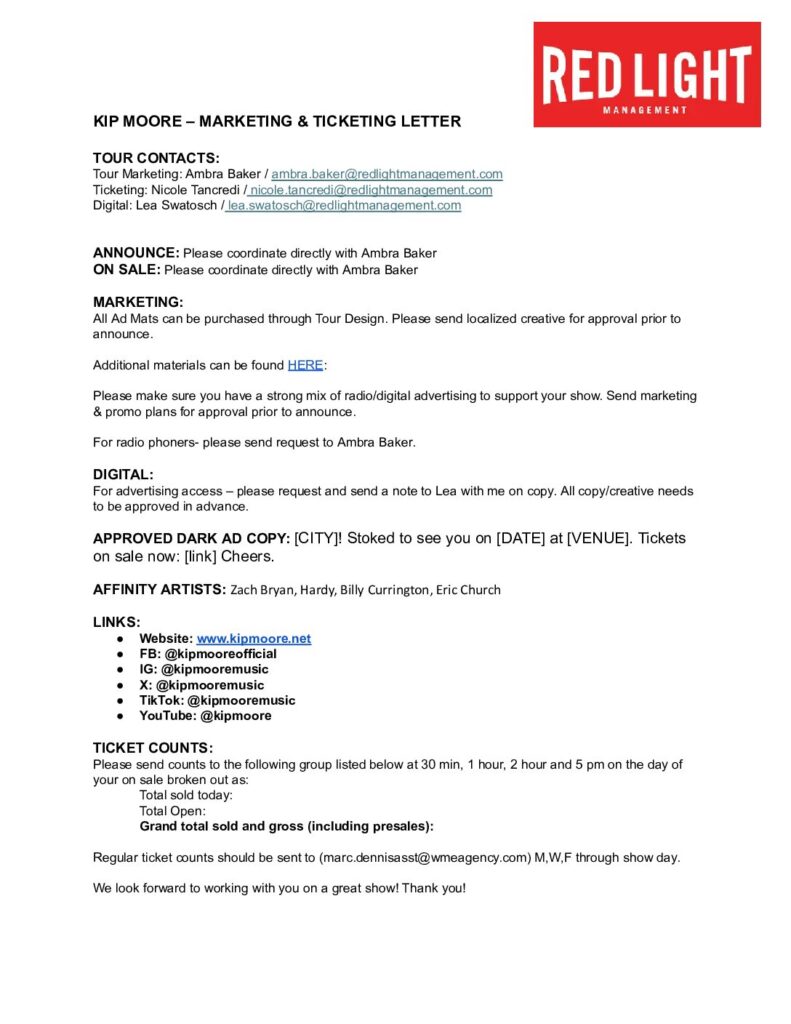 RED LIGHT
MANAGEMENT

KIP MOORE – MARKETING & TICKETING LETTER

TOUR CONTACTS:
Tour Marketing: Ambra Baker / ambra.baker@redlightmanagement.com
Ticketing: Nicole Tancredi / nicole.tancredi@redlightmanagement.com
Digital: Lea Swatosch / lea.swatosch@redlightmanagement.com

ANNOUNCE: Please coordinate directly with Ambra Baker
ON SALE: Please coordinate directly with Ambra Baker

MARKETING:
All Ad Mats can be purchased through Tour Design. Please send localized creative for approval prior to announce.

Additional materials can be found HERE:

Please make sure you have a strong mix of radio/digital advertising to support your show. Send marketing & promo plans for approval prior to announce.

For radio phoners- please send request to Ambra Baker.

DIGITAL:
For advertising access – please request and send a note to Lea with me on copy. All copy/creative needs to be approved in advance.

APPROVED DARK AD COPY: [CITY]! Stoked to see you on [DATE] at [VENUE]. Tickets on sale now: [link] Cheers.

AFFINITY ARTISTS: Zach Bryan, Hardy, Billy Currington, Eric Church

LINKS:
● Website: www.kipmoore.net
● FB: @kipmooreofficial
● IG: @kipmooremusic
● X: @kipmooremusic
● TikTok: @kipmooremusic
● YouTube: @kipmoore

TICKET COUNTS:
Please send counts to the following group listed below at 30 min, 1 hour, 2 hour and 5 pm on the day of your on sale broken out as:
Total sold today:
Total Open:
Grand total sold and gross (including presales):

Regular ticket counts should be sent to (marc.dennisasst@wmeagency.com) M,W,F through show day.

We look forward to working with you on a great show! Thank you!